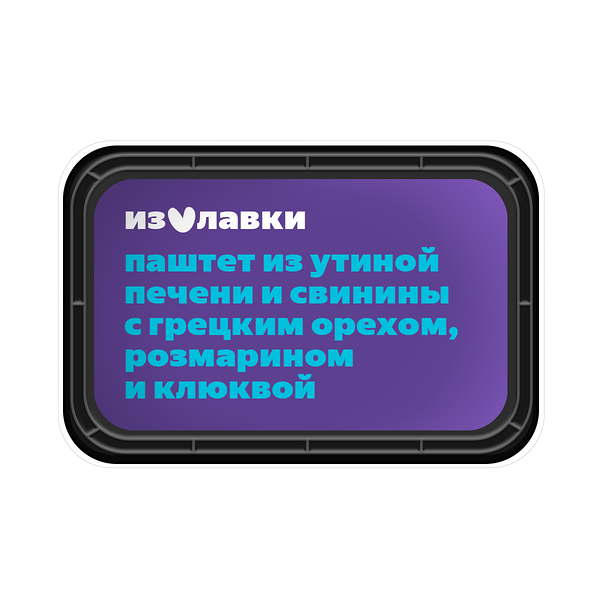 из лавки

паштет из утиной печени и свинины с грецким орехом, розмарином и клюквой